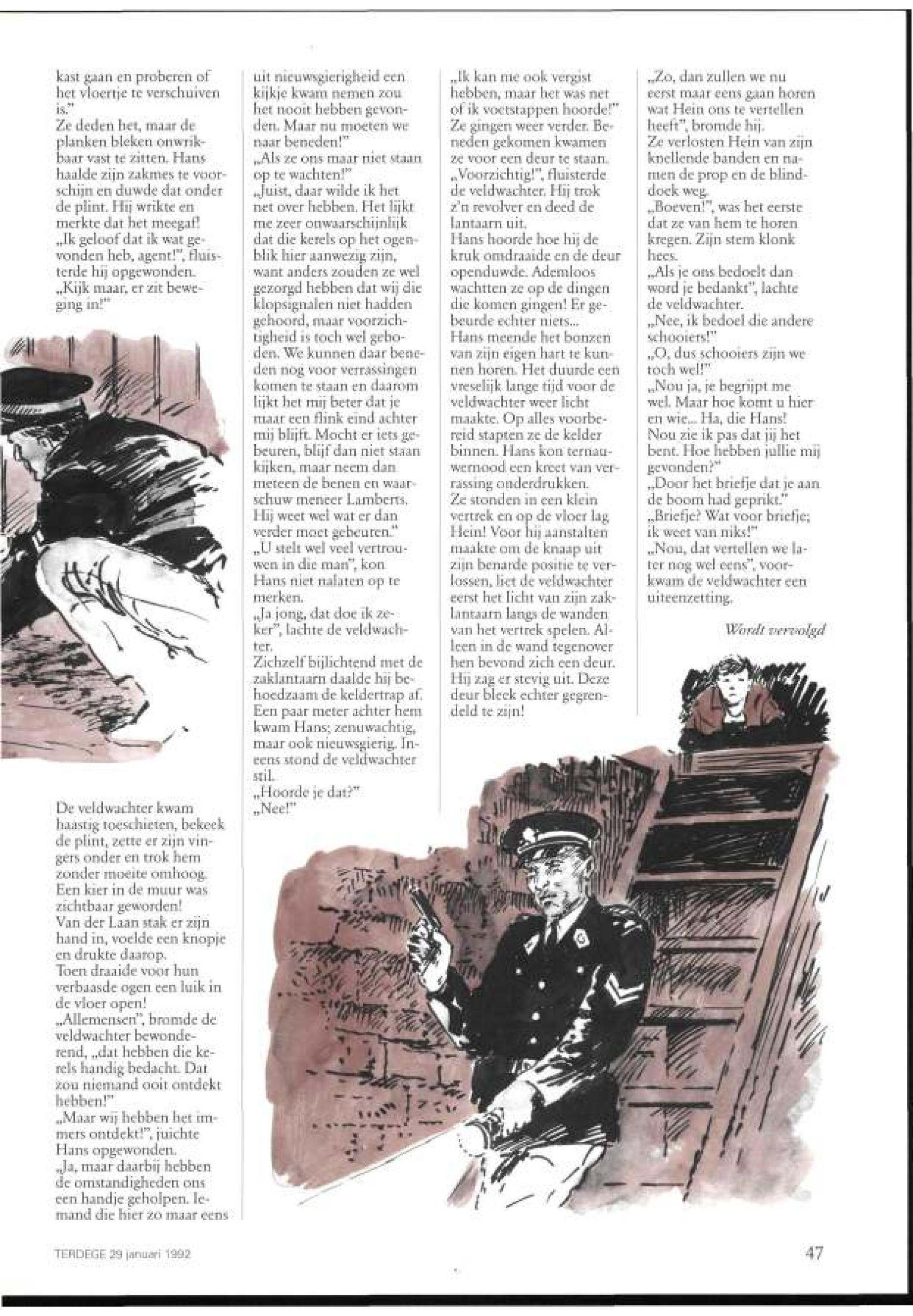 kast gaan en proberen of het vloertje te verschuiven is."
Ze deden het, maar de planken bleken onwrikbaar vast te zitten. Hans haalde zijn zakmes te voorschijn en duwde dat onder de plint. Hij wrikte en merkte dat het meegaf!
„Ik geloof dat ik wat gevonden heb, agent!", fluisterde hij opgewonden. „Kijk maar, er zit beweging in!"

De veldwachter kwam haastig toeschieten, bekeek de plint, zette er zijn vingers onder en trok hem zonder moeite omhoog. Een kier in de muur was zichtbaar geworden!
Van der Laan stak er zijn hand in, voelde een knopje en drukte daarop.
Toen draaide voor hun verbaasde ogen een luik in de vloer open!
„Allemensen", bromde de veldwachter bewonderend, „dat hebben die kerels handig bedacht. Dat zou niemand ooit ontdekt hebben!"
„Maar wij hebben het immers ontdekt!", juichte Hans opgewonden.
„Ja, maar daarbij hebben de omstandigheden ons een handje geholpen. Iemand die hier zo maar eens uit nieuwsgierigheid een kijkje kwam nemen zou het nooit hebben gevonden. Maar nu moeten we naar beneden!"
„Als ze ons maar niet staan op te wachten!"
„Juist, daar wilde ik het net over hebben. Het lijkt me zeer onwaarschijnlijk dat die kerels op het ogenblik hier aanwezig zijn, want anders zouden ze wel gezorgd hebben dat wij die klopsignalen niet hadden gehoord, maar voorzichtigheid is toch wel geboden. We kunnen daar beneden nog voor verrassingen komen te staan en daarom lijkt het mij beter dat je maar een flink eind achter mij blijft. Mocht er iets gebeuren, blijf dan niet staan kijken, maar neem dan meteen de benen en waarschuw meneer Lamberts. Hij weet wel wat er dan verder moet gebeuren."
„U stelt wel veel vertrouwen in die man", kon Hans niet nalaten op te merken.
„Ja jong, dat doe ik zeker", lachte de veldwachter.
Zichzelf bijlichtend met de zaklantaarn daalde hij behoedzaam de keldertrap af. Een paar meter achter hem kwam Hans; zenuwachtig, maar ook nieuwsgierig. Ineens stond de veldwachter stil.
„Hoorde je dat?"
„Nee!"
„Ik kan me ook vergist hebben, maar het was net of ik voetstappen hoorde!"
Ze gingen weer verder. Beneden gekomen kwamen ze voor een deur te staan.
„Voorzichtig!", fluisterde de veldwachter. Hij trok z'n revolver en deed de lantaarn uit.
Hans hoorde hoe hij de kruk omdraaide en de deur openduwde. Ademloos wachtten ze op de dingen die komen gingen! Er gebeurde echter niets...
Hans meende het bonzen van zijn eigen hart te kunnen horen. Het duurde een vreselijk lange tijd voor de veldwachter weer licht maakte. Op alles voorbereid stapten ze de kelder binnen. Hans kon ternauwernood een kreet van verrassing onderdrukken.
Ze stonden in een klein vertrek en op de vloer lag Hein! Voor hij aanstalten maakte om de knaap uit zijn benarde positie te verlossen, liet de veldwachter eerst het licht van zijn zaklantaarn langs de wanden van het vertrek spelen. Alleen in de wand tegenover hen bevond zich een deur. Hij zag er stevig uit. Deze deur bleek echter gegrendeld te zijn!
„Zo, dan zullen we nu eerst maar eens gaan horen wat Hein ons te vertellen heeft", bromde hij.
Ze verlosten Hein van zijn knellende banden en namen de prop en de blinddoek weg.
„Boeven!", was het eerste dat ze van hem te horen kregen. Zijn stem klonk hees.
„Als je ons bedoelt dan word je bedankt", lachte de veldwachter.
„Nee, ik bedoel die andere schooiers!"
„O, dus schooiers zijn we toch wel!"
„Nou ja, je begrijpt me wel. Maar hoe komt u hier en wie... Ha, die Hans! Nou zie ik pas dat jij het bent. Hoe hebben jullie mij gevonden?"
„Door het briefje dat je aan de boom had geprikt."
„Briefje? Wat voor briefje; ik weet van niks!"
„Nou, dat vertellen we later nog wel eens", voorkwam de veldwachter een uiteenzetting.

Wordt vervolgd

TERDEGE 29 januari 1992

47